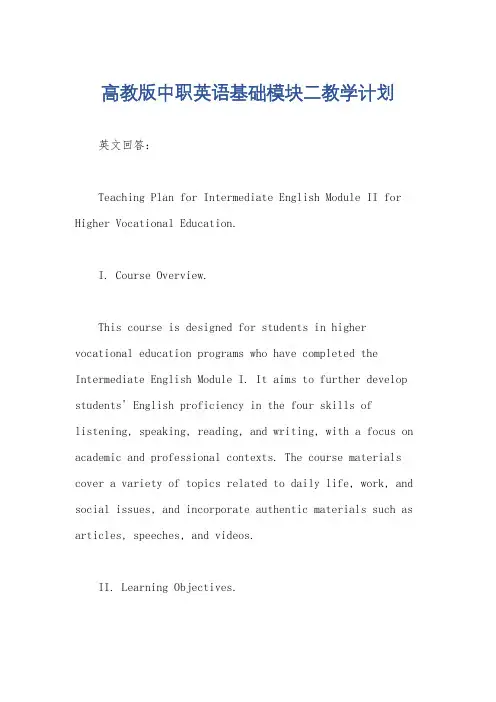 高教版中职英语基础模块二教学计划

英文回答：

Teaching Plan for Intermediate English Module II for Higher Vocational Education.

I. Course Overview.

This course is designed for students in higher vocational education programs who have completed the Intermediate English Module I. It aims to further develop students' English proficiency in the four skills of listening, speaking, reading, and writing, with a focus on academic and professional contexts. The course materials cover a variety of topics related to daily life, work, and social issues, and incorporate authentic materials such as articles, speeches, and videos.

II. Learning Objectives.